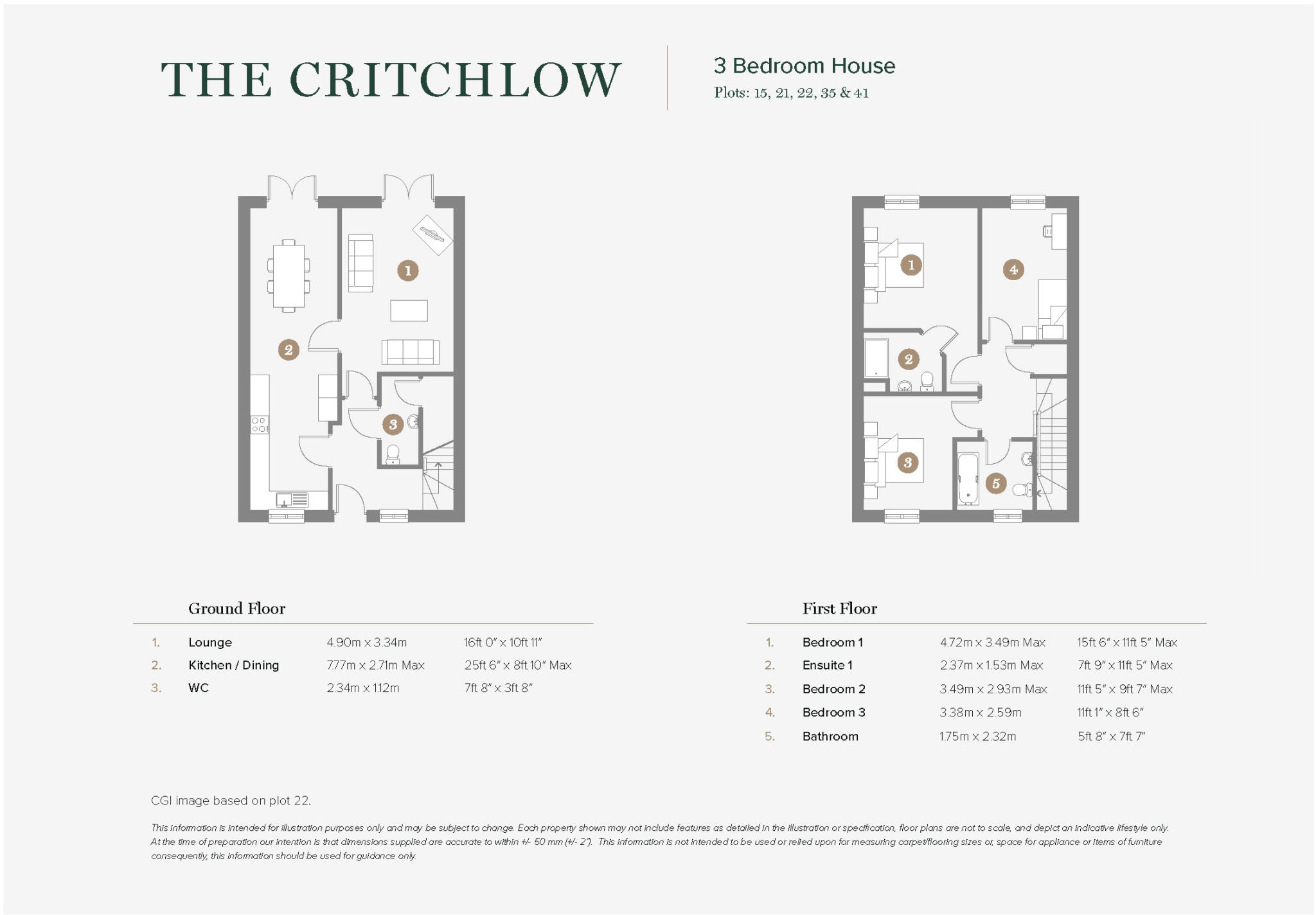 THE CRITCHLOW

3 Bedroom House
Plots: 15, 21, 22, 35 & 41

1
2
3

1
4
2
3
5

Ground Floor

| | | | |
|---|---|---|---|
| 1. | Lounge | 4.90m x 3.34m | 16ft 0" x 10ft 11" |
| 2. | Kitchen / Dining | 7.77m x 2.71m Max | 25ft 6" x 8ft 10" Max |
| 3. | WC | 2.34m x 1.12m | 7ft 8" x 3ft 8" |

First Floor

| | | | |
|---|---|---|---|
| 1. | Bedroom 1 | 4.72m x 3.49m Max | 15ft 6" x 11ft 5" Max |
| 2. | Ensuite 1 | 2.37m x 1.53m Max | 7ft 9" x 11ft 5" Max |
| 3. | Bedroom 2 | 3.49m x 2.93m Max | 11ft 5" x 9ft 7" Max |
| 4. | Bedroom 3 | 3.38m x 2.59m | 11ft 1" x 8ft 6" |
| 5. | Bathroom | 1.75m x 2.32m | 5ft 8" x 7ft 7" |

CGI image based on plot 22.

This information is intended for illustration purposes only and may be subject to change. Each property shown may not include features as detailed in the illustration or specification, floor plans are not to scale, and depict an indicative lifestyle only. At the time of preparation our intention is that dimensions supplied are accurate to within +/- 50 mm (+/- 2"). This information is not intended to be used or relied upon for measuring carpet/flooring sizes or, space for appliance or items of furniture consequently, this information should be used for guidance only.